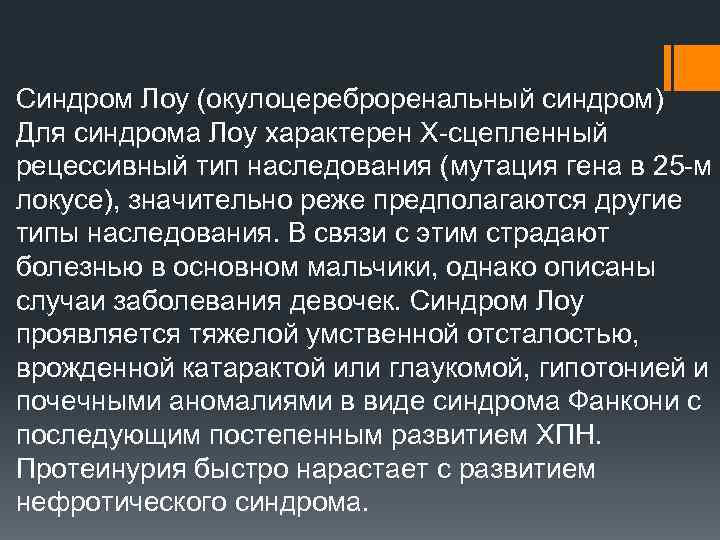 Синдром Лоу (окулоцереброренальный синдром) Для синдрома Лоу характерен Х-сцепленный рецессивный тип наследования (мутация гена в 25-м локусе), значительно реже предполагаются другие типы наследования. В связи с этим страдают болезнью в основном мальчики, однако описаны случаи заболевания девочек. Синдром Лоу проявляется тяжелой умственной отсталостью, врожденной катарактой или глаукомой, гипотонией и почечными аномалиями в виде синдрома Фанкони с последующим постепенным развитием ХПН. Протеинурия быстро нарастает с развитием нефротического синдрома.